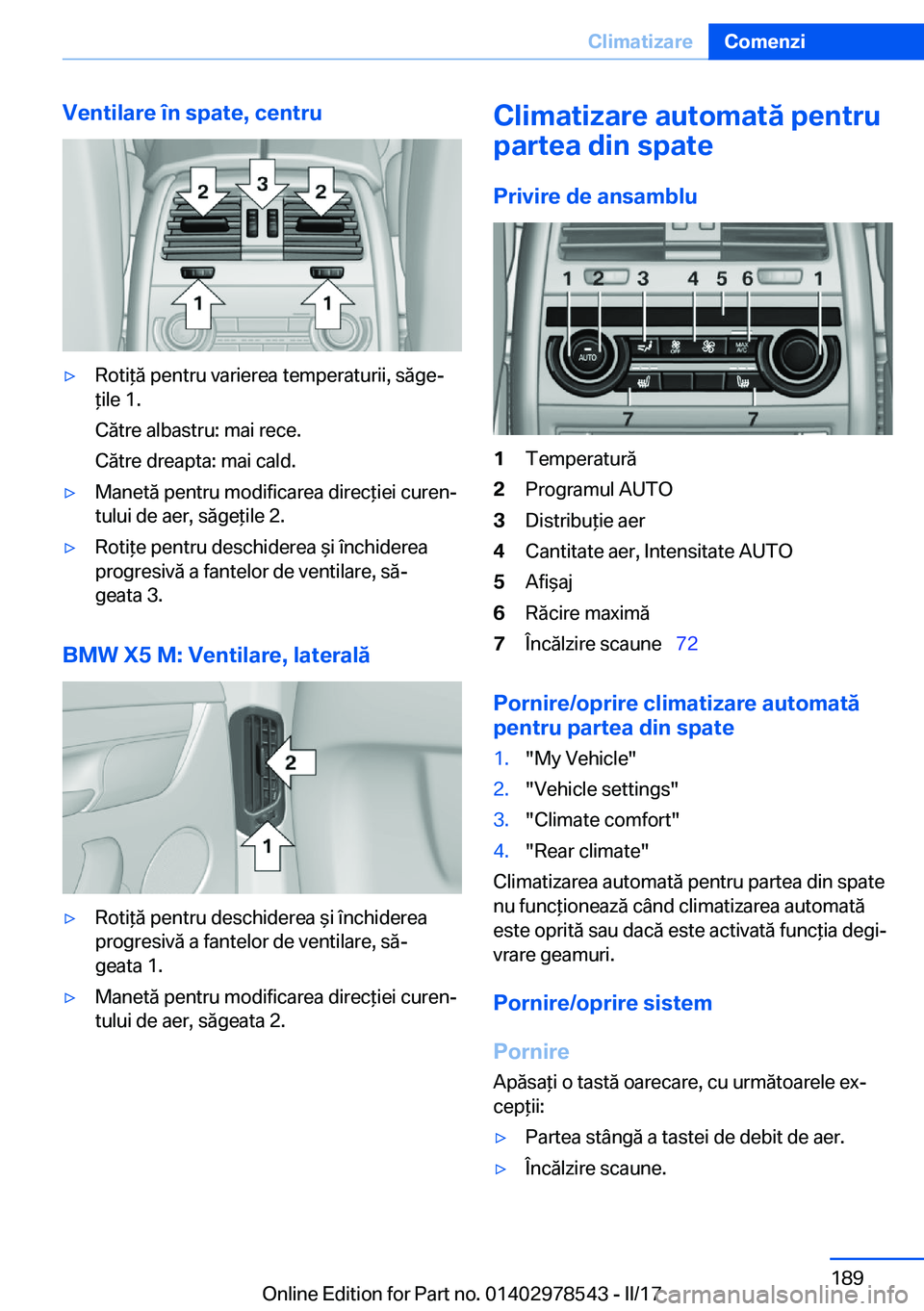 Climatizare Comenzi

Ventilare în spate, centru

2 3 2

1 1

▷ Rotiță pentru varierea temperaturii, săgețile 1.

Către albastru: mai rece.

Către dreapta: mai cald.

▷ Manetă pentru modificarea direcției curentului de aer, săgețile 2.

▷ Rotițe pentru deschiderea și închiderea progresivă a fantelor de ventilare, săgeata 3.

BMW X5 M: Ventilare, laterală

2

1

▷ Rotiță pentru deschiderea și închiderea progresivă a fantelor de ventilare, săgeata 1.

▷ Manetă pentru modificarea direcției curentului de aer, săgeata 2.

Climatizare automată pentru partea din spate

Privire de ansamblu

1 2 3 4 5 6 1

AUTO OFF MAX A/C

7 7

1 Temperatură
2 Programul AUTO
3 Distribuție aer
4 Cantitate aer, Intensitate AUTO
5 Afișaj
6 Răcire maximă
7 Încălzire scaune 72

Pornire/oprire climatizare automată pentru partea din spate

1. "My Vehicle"
2. "Vehicle settings"
3. "Climate comfort"
4. "Rear climate"

Climatizarea automată pentru partea din spate nu funcționează când climatizarea automată este oprită sau dacă este activată funcția degivrare geamuri.

Pornire/oprire sistem

Pornire

Apăsați o tastă oarecare, cu următoarele excepții:

▷ Partea stângă a tastei de debit de aer.

▷ Încălzire scaune.

189

Online Edition for Part no. 01402978543 - II/17 carmanualsonline.info